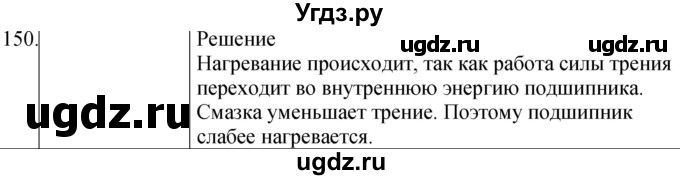 Угдз.ру

150.

Решение ugdz.ru ugdz.ru

Нагревание происходит, так как работа силы трения переходит во внутреннюю энергию подшипника. Смазка уменьшает трение. Поэтому подшипник слабее нагревается.

ugdz.ru

ugdz.ru